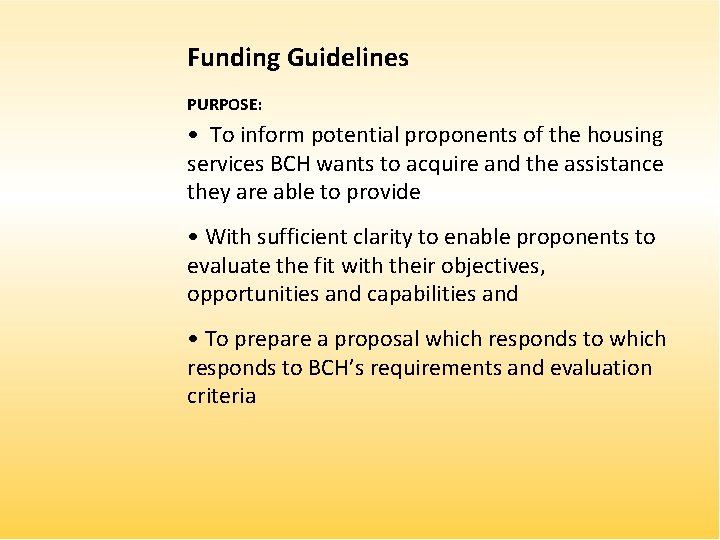 Funding Guidelines

PURPOSE:

• To inform potential proponents of the housing services BCH wants to acquire and the assistance they are able to provide

• With sufficient clarity to enable proponents to evaluate the fit with their objectives, opportunities and capabilities and

• To prepare a proposal which responds to which responds to BCH's requirements and evaluation criteria